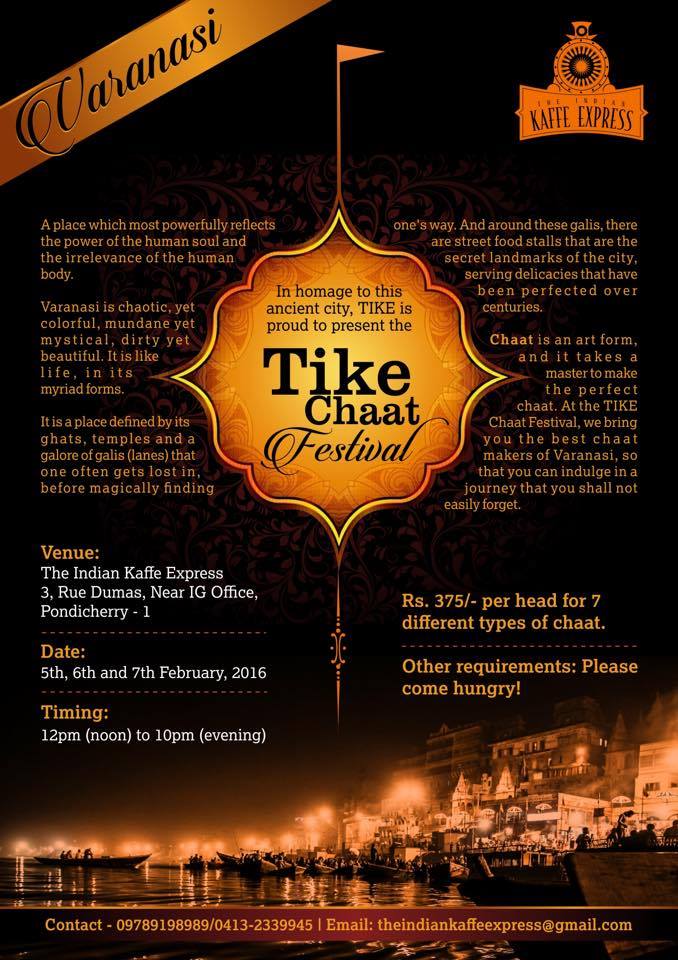 Varanasi

THE INDIAN KAFFE EXPRESS

A place which most powerfully reflects the power of the human soul and the irrelevance of the human body.

Varanasi is chaotic, yet colorful, mundane yet mystical, dirty yet beautiful. It is like life, in its myriad forms.

It is a place defined by its ghats, temples and a galore of galis (lanes) that one often gets lost in, before magically finding one's way. And around these galis, there are street food stalls that are the secret landmarks of the city, serving delicacies that have been perfected over centuries.

Chaat is an art form, and it takes a master to make the perfect chaat. At the TIKE Chaat Festival, we bring you the best chaat makers of Varanasi, so that you can indulge in a journey that you shall not easily forget.

In homage to this ancient city, TIKE is proud to present the

Tike Chaat Festival

Venue:
The Indian Kaffe Express
3, Rue Dumas, Near IG Office,
Pondicherry - 1

Date:
5th, 6th and 7th February, 2016

Timing:
12pm (noon) to 10pm (evening)

Rs. 375/- per head for 7 different types of chaat.

Other requirements: Please come hungry!

Contact - 09789198989/0413-2339945 | Email: theindiankaffeexpress@gmail.com